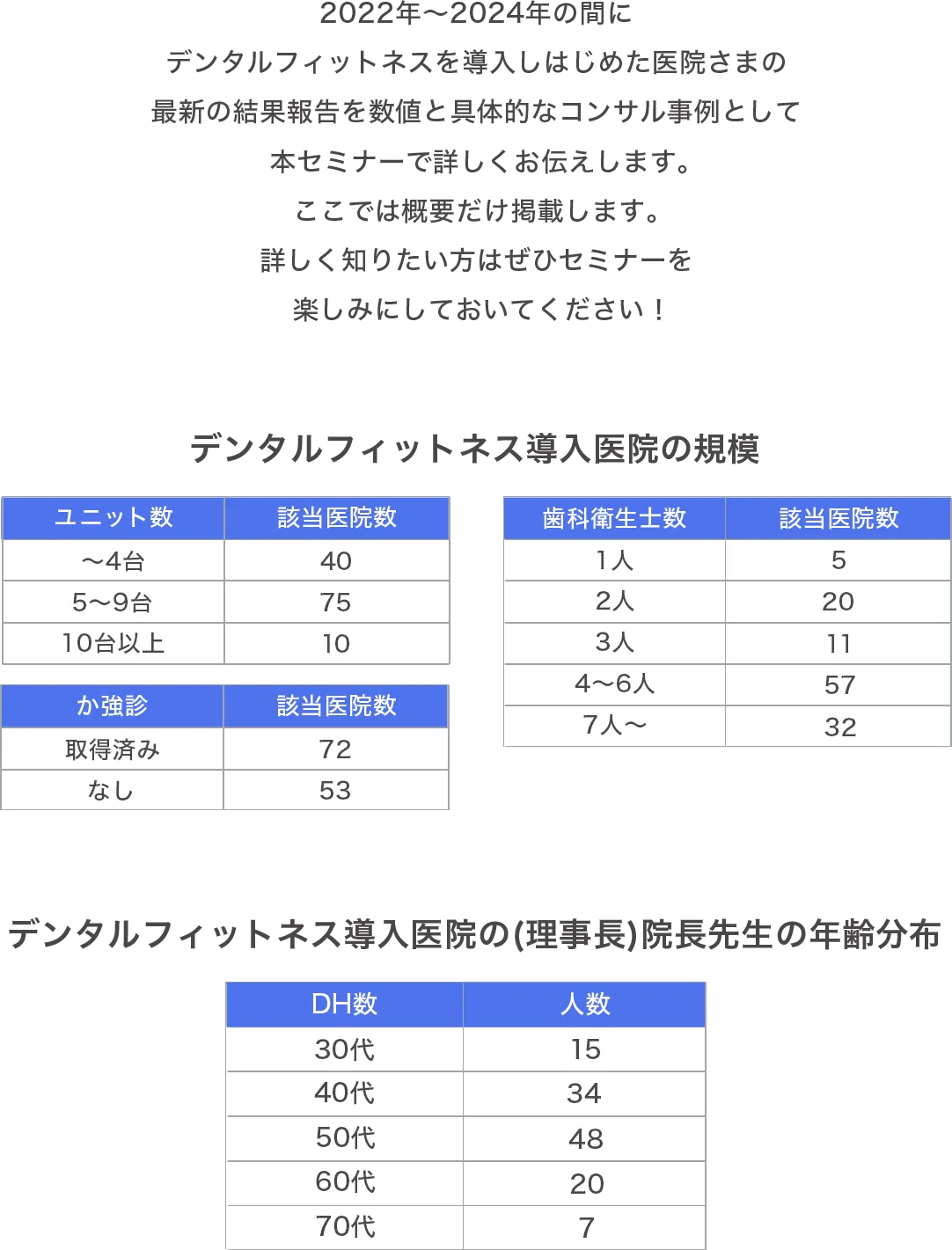 2022年〜2024年の間に
デンタルフィットネスを導入しはじめた医院さまの
最新の結果報告を数値と具体的なコンサル事例として
本セミナーで詳しくお伝えします。
ここでは概要だけ掲載します。
詳しく知りたい方はぜひセミナーを
楽しみにしておいてください！

デンタルフィットネス導入医院の規模

| ユニット数 | 該当医院数 |
|---|---|
| 〜4台 | 40 |
| 5〜9台 | 75 |
| 10台以上 | 10 |

| か強診 | 該当医院数 |
|---|---|
| 取得済み | 72 |
| なし | 53 |

| 歯科衛生士数 | 該当医院数 |
|---|---|
| 1人 | 5 |
| 2人 | 20 |
| 3人 | 11 |
| 4〜6人 | 57 |
| 7人〜 | 32 |

デンタルフィットネス導入医院の(理事長)院長先生の年齢分布

| DH数 | 人数 |
|---|---|
| 30代 | 15 |
| 40代 | 34 |
| 50代 | 48 |
| 60代 | 20 |
| 70代 | 7 |